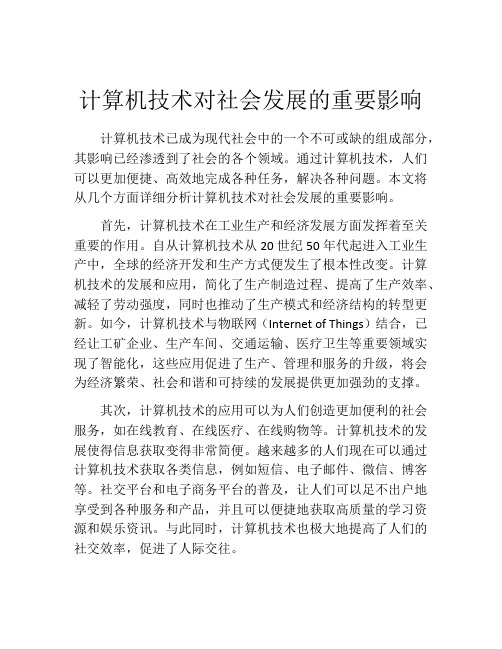 计算机技术对社会发展的重要影响

计算机技术已成为现代社会中的一个不可或缺的组成部分，其影响已经渗透到了社会的各个领域。通过计算机技术，人们可以更加便捷、高效地完成各种任务，解决各种问题。本文将从几个方面详细分析计算机技术对社会发展的重要影响。

首先，计算机技术在工业生产和经济发展方面发挥着至关重要的作用。自从计算机技术从 20 世纪 50 年代起进入工业生产中，全球的经济开发和生产方式便发生了根本性改变。计算机技术的发展和应用，简化了生产制造过程、提高了生产效率、减轻了劳动强度，同时也推动了生产模式和经济结构的转型更新。如今，计算机技术与物联网（Internet of Things）结合，已经让工矿企业、生产车间、交通运输、医疗卫生等重要领域实现了智能化，这些应用促进了生产、管理和服务的升级，将会为经济繁荣、社会和谐和可持续的发展提供更加强劲的支撑。

其次，计算机技术的应用可以为人们创造更加便利的社会服务，如在线教育、在线医疗、在线购物等。计算机技术的发展使得信息获取变得非常简便。越来越多的人们现在可以通过计算机技术获取各类信息，例如短信、电子邮件、微信、博客等。社交平台和电子商务平台的普及，让人们可以足不出户地享受到各种服务和产品，并且可以便捷地获取高质量的学习资源和娱乐资讯。与此同时，计算机技术也极大地提高了人们的社交效率，促进了人际交往。